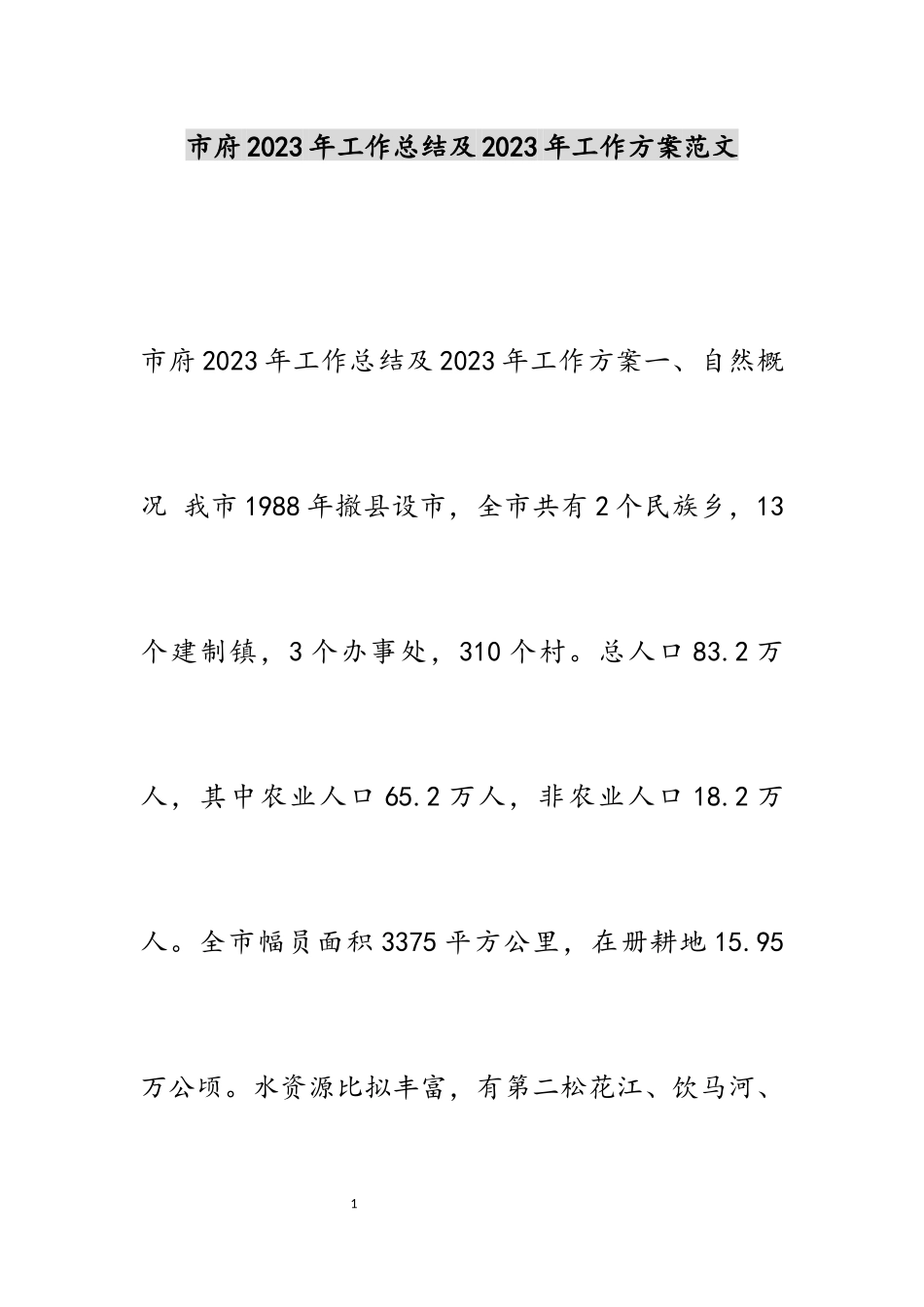 市府2023年工作总结及2023年工作方案范文

市府2023年工作总结及2023年工作方案一、自然概况 我市1988年撤县设市，全市共有2个民族乡，13个建制镇，3个办事处，310个村。总人口83.2万人，其中农业人口65.2万人，非农业人口18.2万人。全市幅员面积3375平方公里，在册耕地15.95万公顷。水资源比拟丰富，有第二松花江、饮马河、

1